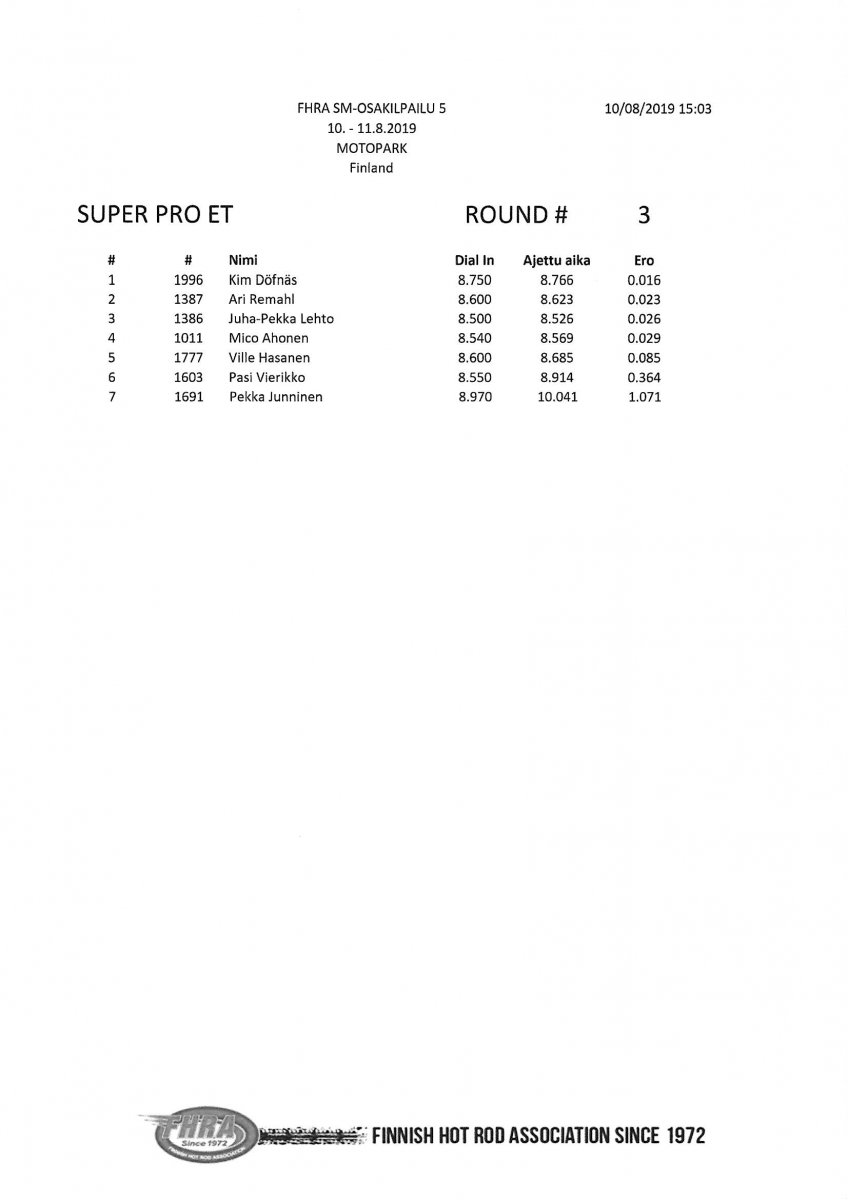 FHRA SM-OSAKILPAILU 5
10. - 11.8.2019
MOTOPARK
Finland

10/08/2019 15:03

SUPER PRO ET

ROUND # 3

| # | # | Nimi | Dial In | Ajettu aika | Ero |
|---|---|---|---|---|---|
| 1 | 1996 | Kim Döfnäs | 8.750 | 8.766 | 0.016 |
| 2 | 1387 | Ari Remahl | 8.600 | 8.623 | 0.023 |
| 3 | 1386 | Juha-Pekka Lehto | 8.500 | 8.526 | 0.026 |
| 4 | 1011 | Mico Ahonen | 8.540 | 8.569 | 0.029 |
| 5 | 1777 | Ville Hasanen | 8.600 | 8.685 | 0.085 |
| 6 | 1603 | Pasi Vierikko | 8.550 | 8.914 | 0.364 |
| 7 | 1691 | Pekka Junninen | 8.970 | 10.041 | 1.071 |

FHRA
Since 1972
FINNISH HOT ROD ASSOCIATION

FINNISH HOT ROD ASSOCIATION SINCE 1972